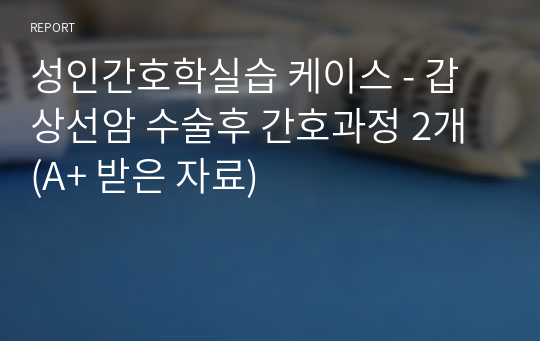 REPORT

성인간호학실습 케이스 - 갑상선암 수술후 간호과정 2개 (A+ 받은 자료)